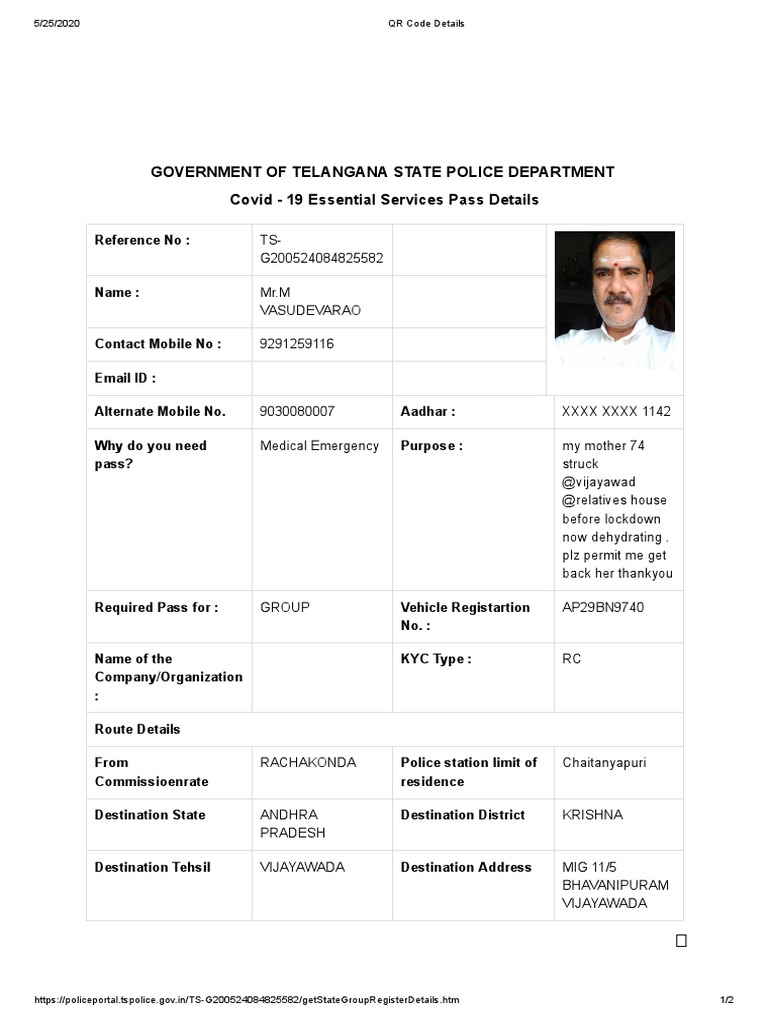 5/25/2020 QR Code Details

GOVERNMENT OF TELANGANA STATE POLICE DEPARTMENT

Covid - 19 Essential Services Pass Details

| Reference No : | TS-G200524084825582 | | |
|---|---|---|---|
| Name : | Mr.M VASUDEVARAO | | |
| Contact Mobile No : | 9291259116 | | |
| Email ID : | | | |
| Alternate Mobile No. | 9030080007 | Aadhar : | XXXX XXXX 1142 |
| Why do you need pass? | Medical Emergency | Purpose : | my mother 74 struck @vijayawad @relatives house before lockdown now dehydrating . plz permit me get back her thankyou |
| Required Pass for : | GROUP | Vehicle Registartion No. : | AP29BN9740 |
| Name of the Company/Organization : | | KYC Type : | RC |
| Route Details | | | |
| From Commissioenrate | RACHAKONDA | Police station limit of residence | Chaitanyapuri |
| Destination State | ANDHRA PRADESH | Destination District | KRISHNA |
| Destination Tehsil | VIJAYAWADA | Destination Address | MIG 11/5 BHAVANIPURAM VIJAYAWADA |

☐

https://policeportal.tspolice.gov.in/TS-G200524084825582/getStateGroupRegisterDetails.htm 1/2